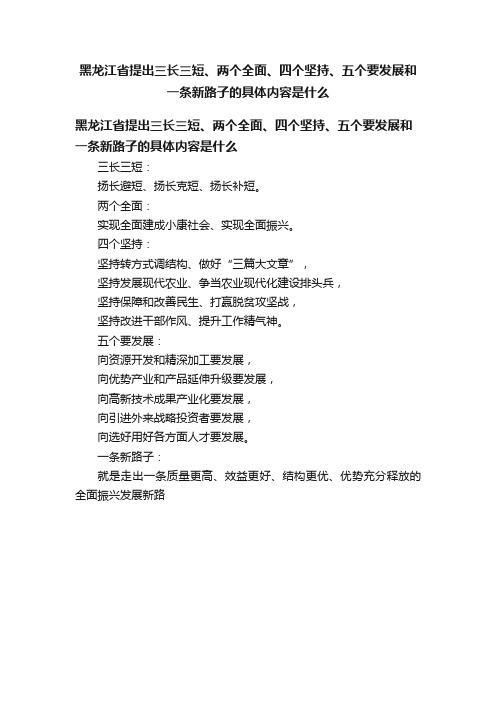 黑龙江省提出三长三短、两个全面、四个坚持、五个要发展和一条新路子的具体内容是什么

黑龙江省提出三长三短、两个全面、四个坚持、五个要发展和一条新路子的具体内容是什么

三长三短：

扬长避短、扬长克短、扬长补短。

两个全面：

实现全面建成小康社会、实现全面振兴。

四个坚持：

坚持转方式调结构、做好“三篇大文章”，

坚持发展现代农业、争当农业现代化建设排头兵，

坚持保障和改善民生、打赢脱贫攻坚战，

坚持改进干部作风、提升工作精气神。

五个要发展：

向资源开发和精深加工要发展，

向优势产业和产品延伸升级要发展，

向高新技术成果产业化要发展，

向引进外来战略投资者要发展，

向选好用好各方面人才要发展。

一条新路子：

就是走出一条质量更高、效益更好、结构更优、优势充分释放的全面振兴发展新路